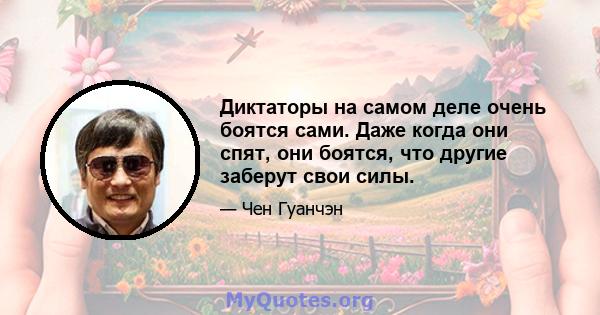 Диктаторы на самом деле очень боятся сами. Даже когда они спят, они боятся, что другие заберут свои силы.

— Чен Гуанчэн

MyQuotes.org